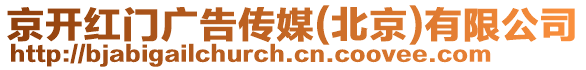 京开红门广告传媒(北京)有限公司
http://bjabigailchurch.cn.coovee.com